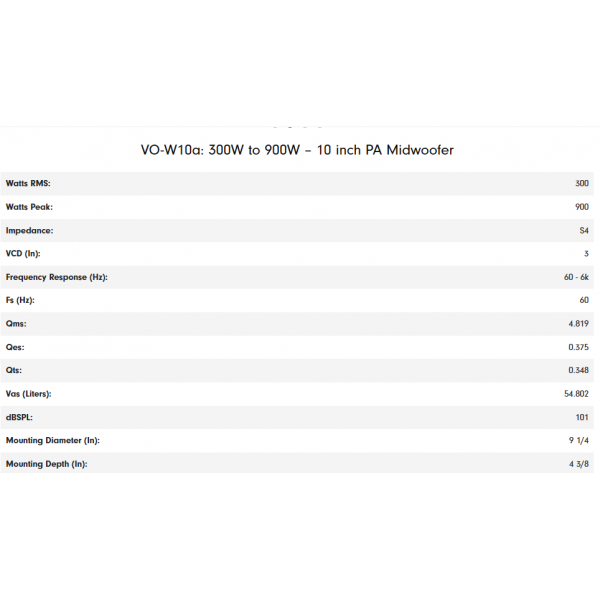 VO-W10a: 300W to 900W – 10 inch PA Midwoofer

| | |
|---|---|
| Watts RMS: | 300 |
| Watts Peak: | 900 |
| Impedance: | S4 |
| VCD (In): | 3 |
| Frequency Response (Hz): | 60 - 6k |
| Fs (Hz): | 60 |
| Qms: | 4.819 |
| Qes: | 0.375 |
| Qts: | 0.348 |
| Vas (Liters): | 54.802 |
| dBSPL: | 101 |
| Mounting Diameter (In): | 9 1/4 |
| Mounting Depth (In): | 4 3/8 |